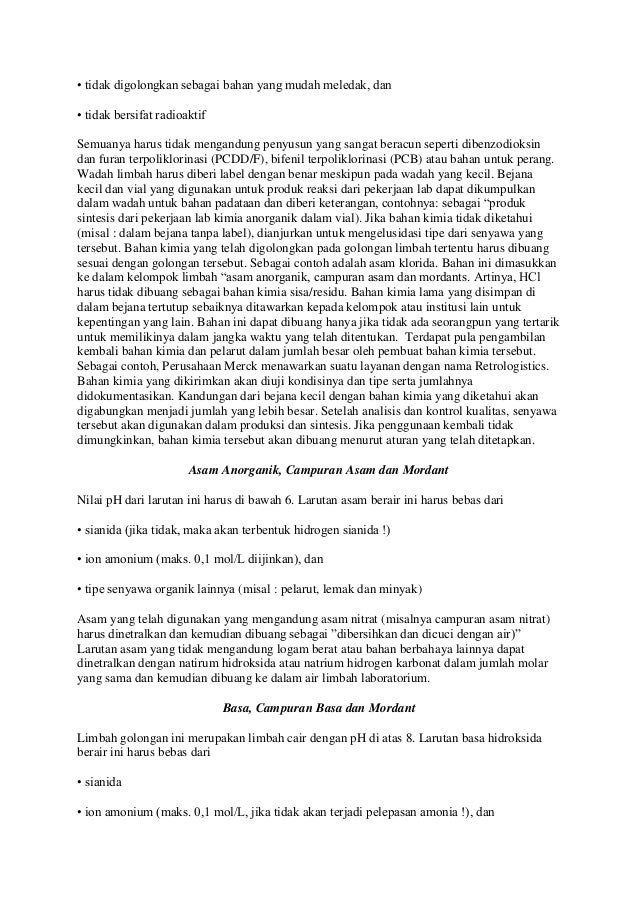 • tidak digolongkan sebagai bahan yang mudah meledak, dan

• tidak bersifat radioaktif

Semuanya harus tidak mengandung penyusun yang sangat beracun seperti dibenzodioksin dan furan terpoliklorinasi (PCDD/F), bifenil terpoliklorinasi (PCB) atau bahan untuk perang. Wadah limbah harus diberi label dengan benar meskipun pada wadah yang kecil. Bejana kecil dan vial yang digunakan untuk produk reaksi dari pekerjaan lab dapat dikumpulkan dalam wadah untuk bahan padataan dan diberi keterangan, contohnya: sebagai "produk sintesis dari pekerjaan lab kimia anorganik dalam vial). Jika bahan kimia tidak diketahui (misal : dalam bejana tanpa label), dianjurkan untuk mengelusidasi tipe dari senyawa yang tersebut. Bahan kimia yang telah digolongkan pada golongan limbah tertentu harus dibuang sesuai dengan golongan tersebut. Sebagai contoh adalah asam klorida. Bahan ini dimasukkan ke dalam kelompok limbah "asam anorganik, campuran asam dan mordants. Artinya, HCl harus tidak dibuang sebagai bahan kimia sisa/residu. Bahan kimia lama yang disimpan di dalam bejana tertutup sebaiknya ditawarkan kepada kelompok atau institusi lain untuk kepentingan yang lain. Bahan ini dapat dibuang hanya jika tidak ada seorangpun yang tertarik untuk memilikinya dalam jangka waktu yang telah ditentukan. Terdapat pula pengambilan kembali bahan kimia dan pelarut dalam jumlah besar oleh pembuat bahan kimia tersebut. Sebagai contoh, Perusahaan Merck menawarkan suatu layanan dengan nama Retrologistics. Bahan kimia yang dikirimkan akan diuji kondisinya dan tipe serta jumlahnya didokumentasikan. Kandungan dari bejana kecil dengan bahan kimia yang diketahui akan digabungkan menjadi jumlah yang lebih besar. Setelah analisis dan kontrol kualitas, senyawa tersebut akan digunakan dalam produksi dan sintesis. Jika penggunaan kembali tidak dimungkinkan, bahan kimia tersebut akan dibuang menurut aturan yang telah ditetapkan.

Asam Anorganik, Campuran Asam dan Mordant

Nilai pH dari larutan ini harus di bawah 6. Larutan asam berair ini harus bebas dari

• sianida (jika tidak, maka akan terbentuk hidrogen sianida !)

• ion amonium (maks. 0,1 mol/L diijinkan), dan

• tipe senyawa organik lainnya (misal : pelarut, lemak dan minyak)

Asam yang telah digunakan yang mengandung asam nitrat (misalnya campuran asam nitrat) harus dinetralkan dan kemudian dibuang sebagai "dibersihkan dan dicuci dengan air)" Larutan asam yang tidak mengandung logam berat atau bahan berbahaya lainnya dapat dinetralkan dengan natirum hidroksida atau natrium hidrogen karbonat dalam jumlah molar yang sama dan kemudian dibuang ke dalam air limbah laboratorium.

Basa, Campuran Basa dan Mordant

Limbah golongan ini merupakan limbah cair dengan pH di atas 8. Larutan basa hidroksida berair ini harus bebas dari

• sianida

• ion amonium (maks. 0,1 mol/L, jika tidak akan terjadi pelepasan amonia !), dan